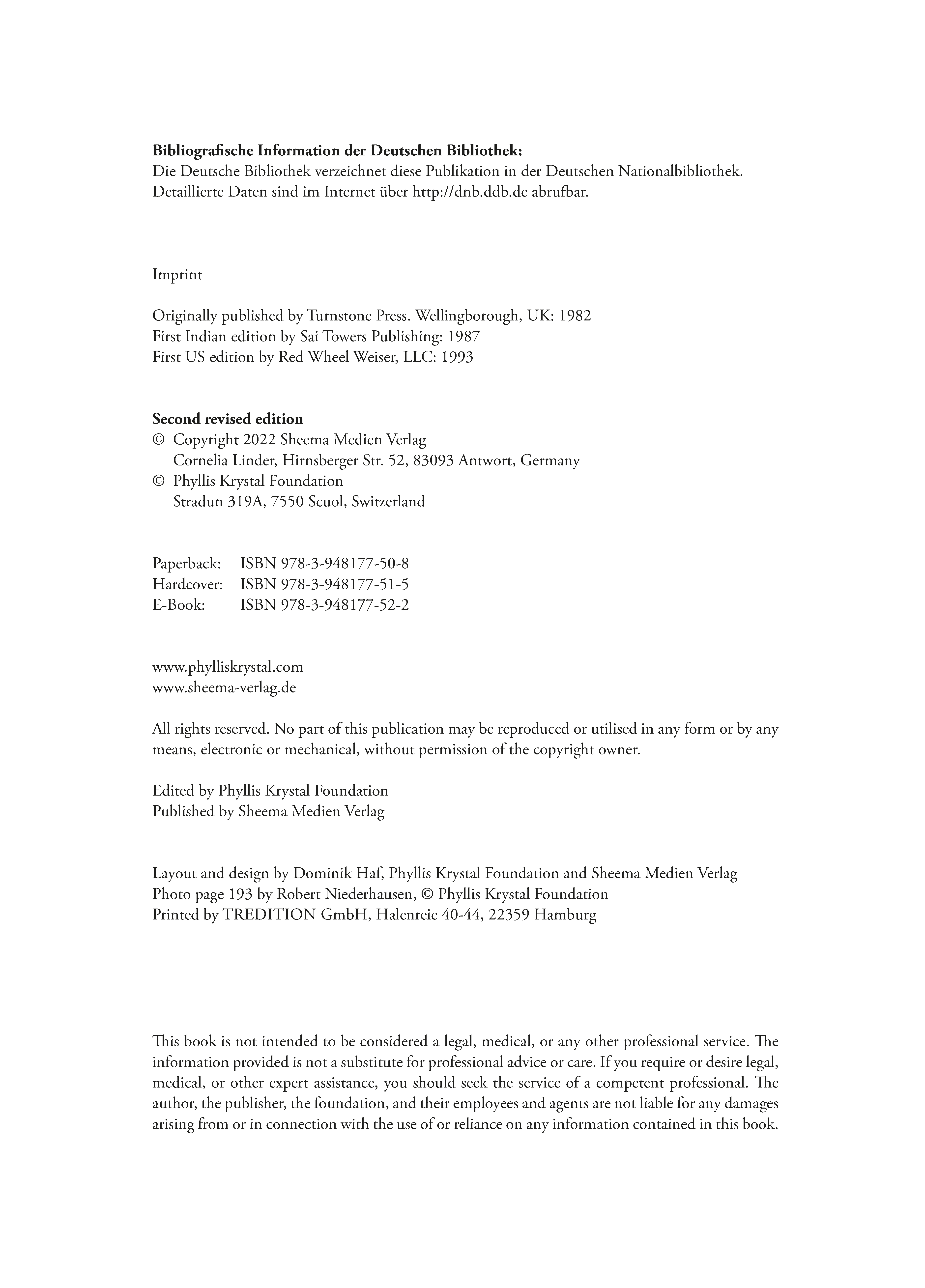 **Bibliografische Information der Deutschen Bibliothek:**
Die Deutsche Bibliothek verzeichnet diese Publikation in der Deutschen Nationalbibliothek. Detaillierte Daten sind im Internet über http://dnb.ddb.de abrufbar.

Imprint

Originally published by Turnstone Press. Wellingborough, UK: 1982
First Indian edition by Sai Towers Publishing: 1987
First US edition by Red Wheel Weiser, LLC: 1993

**Second revised edition**
© Copyright 2022 Sheema Medien Verlag
Cornelia Linder, Hirnsberger Str. 52, 83093 Antwort, Germany
© Phyllis Krystal Foundation
Stradun 319A, 7550 Scuol, Switzerland

Paperback: ISBN 978-3-948177-50-8
Hardcover: ISBN 978-3-948177-51-5
E-Book: ISBN 978-3-948177-52-2

www.phylliskrystal.com
www.sheema-verlag.de

All rights reserved. No part of this publication may be reproduced or utilised in any form or by any means, electronic or mechanical, without permission of the copyright owner.

Edited by Phyllis Krystal Foundation
Published by Sheema Medien Verlag

Layout and design by Dominik Haf, Phyllis Krystal Foundation and Sheema Medien Verlag
Photo page 193 by Robert Niederhausen, © Phyllis Krystal Foundation
Printed by TREDITION GmbH, Halenreie 40-44, 22359 Hamburg

This book is not intended to be considered a legal, medical, or any other professional service. The information provided is not a substitute for professional advice or care. If you require or desire legal, medical, or other expert assistance, you should seek the service of a competent professional. The author, the publisher, the foundation, and their employees and agents are not liable for any damages arising from or in connection with the use of or reliance on any information contained in this book.